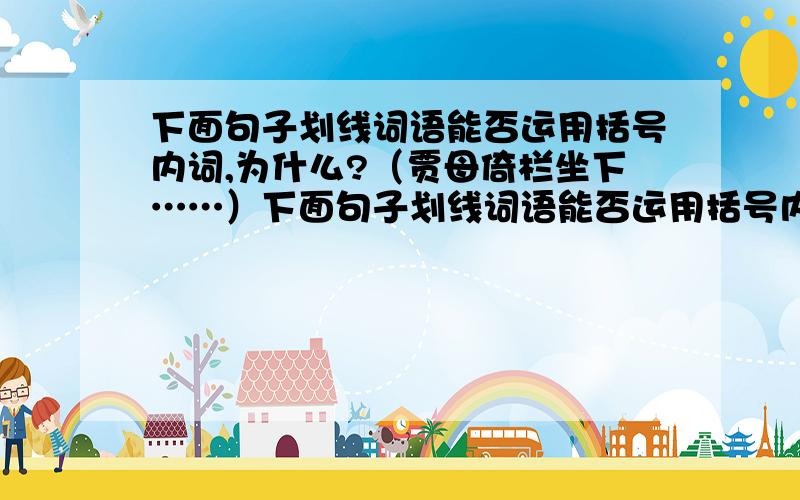 下面句子划线词语能否运用括号内词,为什么?（贾母倚栏坐下……）下面句子划线词语能否运用括号内